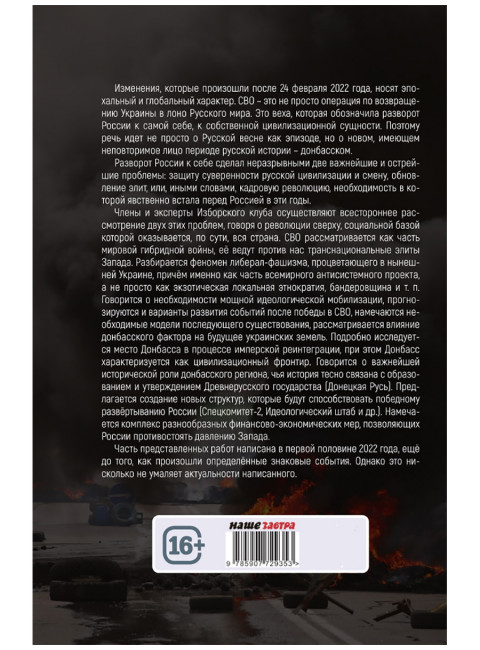 Изменения, которые произошли после 24 февраля 2022 года, носят эпохальный и глобальный характер. СВО – это не просто операция по возвращению Украины в лоно Русского мира. Это веха, которая обозначила разворот России к самой себе, к собственной цивилизационной сущности. Поэтому речь идет не просто о Русской весне как эпизоде, но о новом, имеющем неповторимое лицо периоде русской истории – донбасском.

Разворот России к себе сделал неразрывными две важнейшие и острейшие проблемы: защиту суверенности русской цивилизации и смену, обновление элит, или, иными словами, кадровую революцию, необходимость в которой явственно встала перед Россией в эти годы.

Члены и эксперты Изборского клуба осуществляют всестороннее рассмотрение двух этих проблем, говоря о революции сверху, социальной базой которой оказывается, по сути, вся страна. СВО рассматривается как часть мировой гибридной войны, её ведут против нас транснациональные элиты Запада. Разбирается феномен либерал-фашизма, процветающего в нынешней Украине, причём именно как часть всемирного антисистемного проекта, а не просто как экзотическая локальная этнократия, бандеровщина и т. п. Говорится о необходимости мощной идеологической мобилизации, прогнозируются и варианты развития событий после победы в СВО, намечаются необходимые модели последующего существования, рассматривается влияние донбасского фактора на будущее украинских земель. Подробно исследуется место Донбасса в процессе имперской реинтеграции, при этом Донбасс характеризуется как цивилизационный фронтир. Говорится о важнейшей исторической роли донбасского региона, чья история тесно связана с образованием и утверждением Древнерусского государства (Донецкая Русь). Предлагается создание новых структур, которые будут способствовать победному развёртыванию России (Спецкомитет-2, Идеологический штаб и др.). Намечается комплекс разнообразных финансово-экономических мер, позволяющих России противостоять давлению Запада.

Часть представленных работ написана в первой половине 2022 года, ещё до того, как произошли определённые знаковые события. Однако это нисколько не умаляет актуальности написанного.

16+

наше завтра

9 785907 729353 >